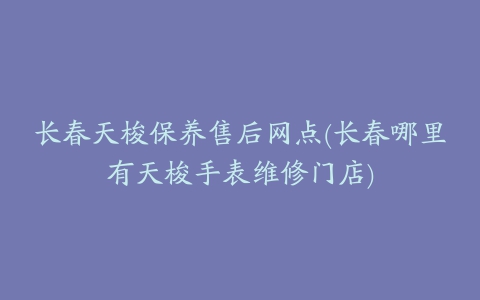 长春天梭保养售后网点(长春哪里有天梭手表维修门店)